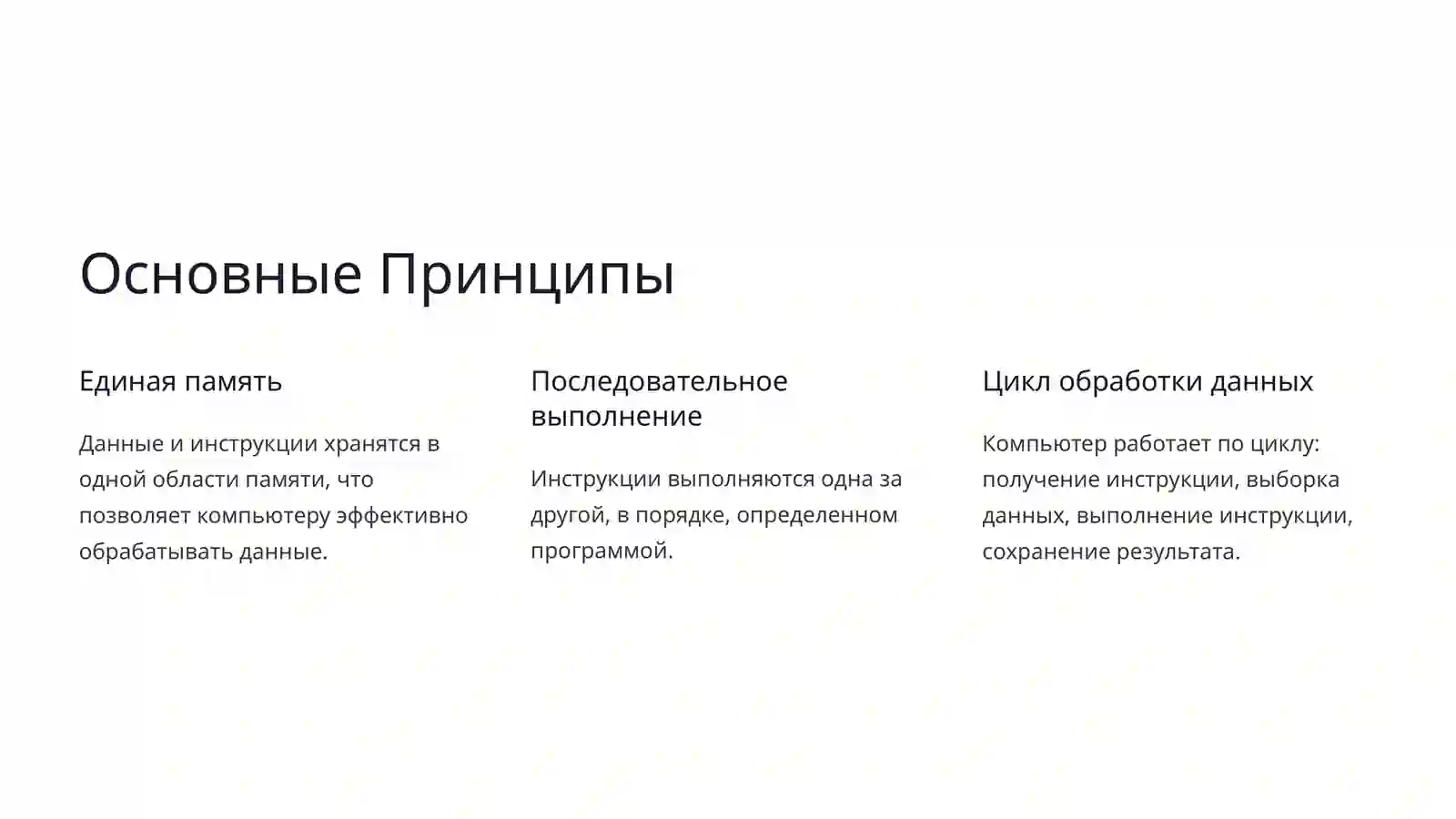 Основные Принципы

Единая память

Данные и инструкции хранятся в одной области памяти, что позволяет компьютеру эффективно обрабатывать данные.

Последовательное выполнение

Инструкции выполняются одна за другой, в порядке, определенном программой.

Цикл обработки данных

Компьютер работает по циклу: получение инструкции, выборка данных, выполнение инструкции, сохранение результата.